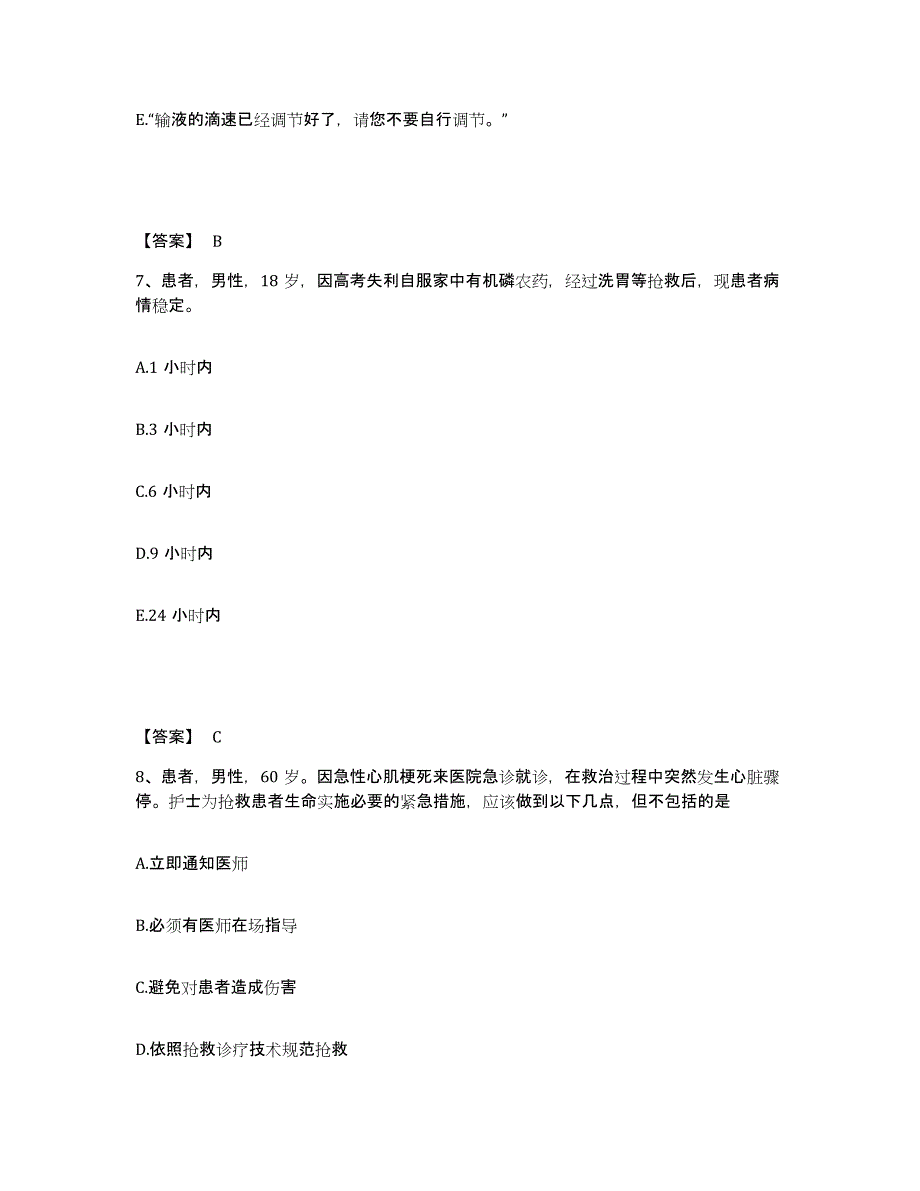 E.“输液的滴速已经调节好了，请您不要自行调节。”

【答案】 B

7、患者，男性，18 岁，因高考失利自服家中有机磷农药，经过洗胃等抢救后，现患者病情稳定。

A.1 小时内

B.3 小时内

C.6 小时内

D.9 小时内

E.24 小时内

【答案】 C

8、患者，男性，60 岁。因急性心肌梗死来医院急诊就诊，在救治过程中突然发生心脏骤停。护士为抢救患者生命实施必要的紧急措施，应该做到以下几点，但不包括的是

A.立即通知医师

B.必须有医师在场指导

C.避免对患者造成伤害

D.依照抢救诊疗技术规范抢救